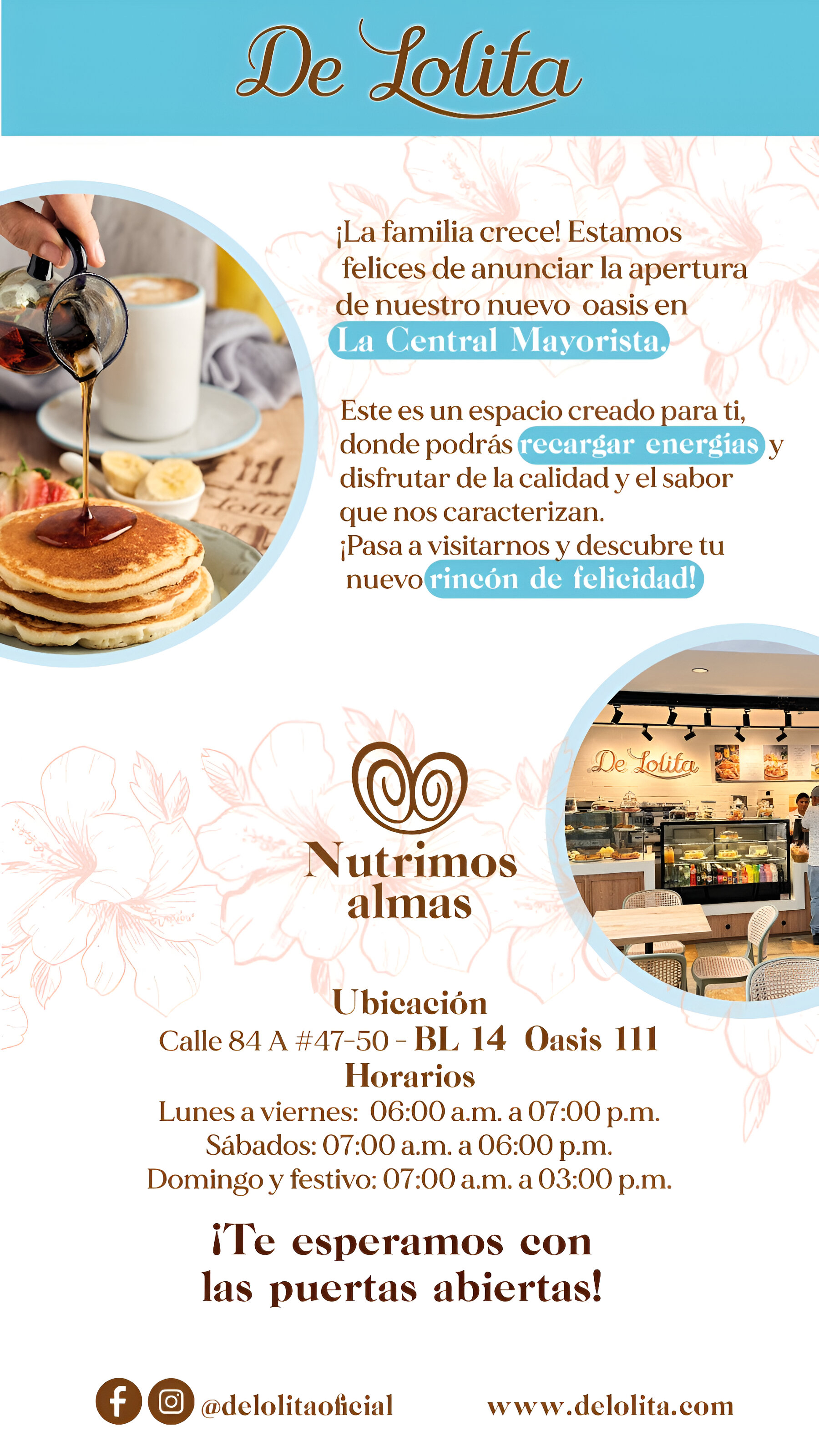 De Lolita

¡La familia crece! Estamos felices de anunciar la apertura de nuestro nuevo oasis en La Central Mayorista.

Este es un espacio creado para ti, donde podrás recargar energías y disfrutar de la calidad y el sabor que nos caracterizan.
¡Pasa a visitarnos y descubre tu nuevo rincón de felicidad!

De Lolita

Nutrimos almas

Ubicación
Calle 84 A #47-50 - BL 14 Oasis 111
Horarios
Lunes a viernes: 06:00 a.m. a 07:00 p.m.
Sábados: 07:00 a.m. a 06:00 p.m.
Domingo y festivo: 07:00 a.m. a 03:00 p.m.

¡Te esperamos con las puertas abiertas!

@delolitaoficial www.delolita.com